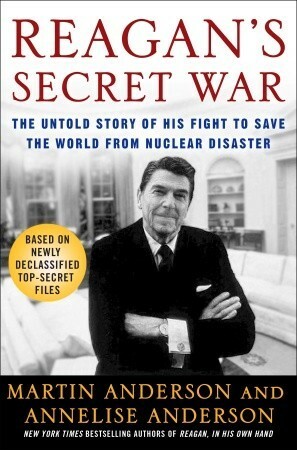 REAGAN'S SECRET WAR

THE UNTOLD STORY OF HIS FIGHT TO SAVE THE WORLD FROM NUCLEAR DISASTER

BASED ON NEWLY DECLASSIFIED TOP-SECRET FILES

MARTIN ANDERSON AND ANNELISE ANDERSON

NEW YORK TIMES BESTSELLING AUTHORS OF REAGAN, IN HIS OWN HAND